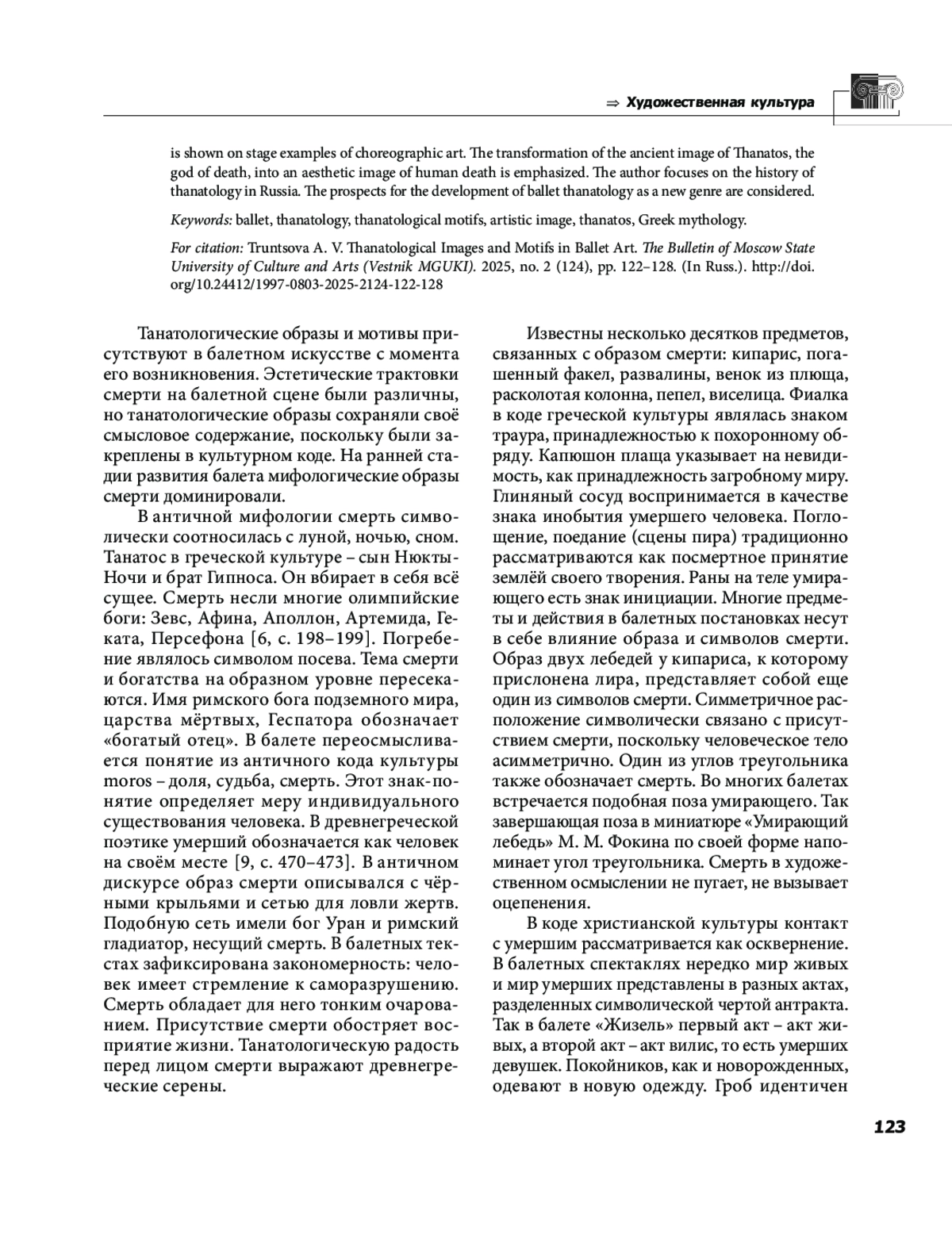 ⇒ Художественная культура

is shown on stage examples of choreographic art. The transformation of the ancient image of Thanatos, the god of death, into an aesthetic image of human death is emphasized. The author focuses on the history of thanatology in Russia. The prospects for the development of ballet thanatology as a new genre are considered.

Keywords: ballet, thanatology, thanatological motifs, artistic image, thanatos, Greek mythology.

For citation: Truntsova A. V. Thanatological Images and Motifs in Ballet Art. The Bulletin of Moscow State University of Culture and Arts (Vestnik MGUKI). 2025, no. 2 (124), pp. 122–128. (In Russ.). http://doi.org/10.24412/1997-0803-2025-2124-122-128

Танатологические образы и мотивы присутствуют в балетном искусстве с момента его возникновения. Эстетические трактовки смерти на балетной сцене были различны, но танатологические образы сохраняли своё смысловое содержание, поскольку были закреплены в культурном коде. На ранней стадии развития балета мифологические образы смерти доминировали.

В античной мифологии смерть символически соотносилась с луной, ночью, сном. Танатос в греческой культуре – сын Нюкты-Ночи и брат Гипноса. Он вбирает в себя всё сущее. Смерть несли многие олимпийские боги: Зевс, Афина, Аполлон, Артемида, Геката, Персефона [6, с. 198–199]. Погребение являлось символом посева. Тема смерти и богатства на образном уровне пересекаются. Имя римского бога подземного мира, царства мёртвых, Геспатора обозначает «богатый отец». В балете переосмысливается понятие из античного кода культуры moros – доля, судьба, смерть. Этот знак-понятие определяет меру индивидуального существования человека. В древнегреческой поэтике умерший обозначается как человек на своём месте [9, с. 470–473]. В античном дискурсе образ смерти описывался с чёрными крыльями и сетью для ловли жертв. Подобную сеть имели бог Уран и римский гладиатор, несущий смерть. В балетных текстах зафиксирована закономерность: человек имеет стремление к саморазрушению. Смерть обладает для него тонким очарованием. Присутствие смерти обостряет восприятие жизни. Танатологическую радость перед лицом смерти выражают древнегреческие серены.

Известны несколько десятков предметов, связанных с образом смерти: кипарис, погашенный факел, развалины, венок из плюща, расколотая колонна, пепел, виселица. Фиалка в коде греческой культуры являлась знаком траура, принадлежностью к похоронному обряду. Капюшон плаща указывает на невидимость, как принадлежность загробному миру. Глиняный сосуд воспринимается в качестве знака инобытия умершего человека. Поглощение, поедание (сцены пира) традиционно рассматриваются как посмертное принятие землёй своего творения. Раны на теле умирающего есть знак инициации. Многие предметы и действия в балетных постановках несут в себе влияние образа и символов смерти. Образ двух лебедей у кипариса, к которому прислонена лира, представляет собой еще один из символов смерти. Симметричное расположение символически связано с присутствием смерти, поскольку человеческое тело асимметрично. Один из углов треугольника также обозначает смерть. Во многих балетах встречается подобная поза умирающего. Так завершающая поза в миниатюре «Умирающий лебедь» М. М. Фокина по своей форме напоминает угол треугольника. Смерть в художественном осмыслении не пугает, не вызывает оцепенения.

В коде христианской культуры контакт с умершим рассматривается как осквернение. В балетных спектаклях нередко мир живых и мир умерших представлены в разных актах, разделенных символической чертой антракта. Так в балете «Жизель» первый акт – акт живых, а второй акт – акт вилис, то есть умерших девушек. Покойников, как и новорожденных, одевают в новую одежду. Гроб идентичен

123